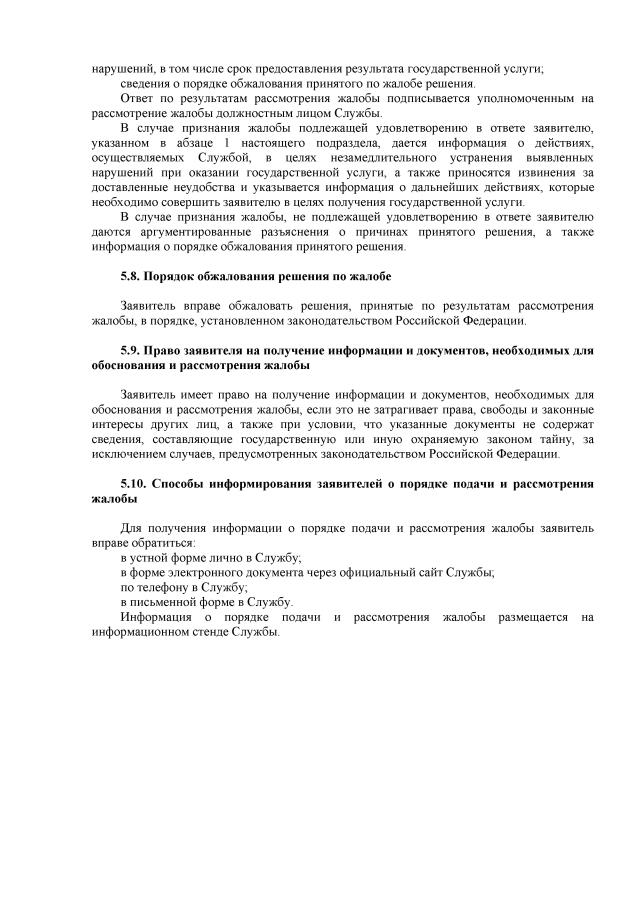 нарушений, в том числе срок предоставления результата государственной услуги;
сведения о порядке обжалования принятого по жалобе решения.
Ответ по результатам рассмотрения жалобы подписывается уполномоченным на рассмотрение жалобы должностным лицом Службы.
В случае признания жалобы подлежащей удовлетворению в ответе заявителю, указанном в абзаце 1 настоящего подраздела, дается информация о действиях, осуществляемых Службой, в целях незамедлительного устранения выявленных нарушений при оказании государственной услуги, а также приносятся извинения за доставленные неудобства и указывается информация о дальнейших действиях, которые необходимо совершить заявителю в целях получения государственной услуги.
В случае признания жалобы, не подлежащей удовлетворению в ответе заявителю даются аргументированные разъяснения о причинах принятого решения, а также информация о порядке обжалования принятого решения.

5.8. Порядок обжалования решения по жалобе

Заявитель вправе обжаловать решения, принятые по результатам рассмотрения жалобы, в порядке, установленном законодательством Российской Федерации.

5.9. Право заявителя на получение информации и документов, необходимых для обоснования и рассмотрения жалобы

Заявитель имеет право на получение информации и документов, необходимых для обоснования и рассмотрения жалобы, если это не затрагивает права, свободы и законные интересы других лиц, а также при условии, что указанные документы не содержат сведения, составляющие государственную или иную охраняемую законом тайну, за исключением случаев, предусмотренных законодательством Российской Федерации.

5.10. Способы информирования заявителей о порядке подачи и рассмотрения жалобы

Для получения информации о порядке подачи и рассмотрения жалобы заявитель вправе обратиться:
в устной форме лично в Службу;
в форме электронного документа через официальный сайт Службы;
по телефону в Службу;
в письменной форме в Службу.
Информация о порядке подачи и рассмотрения жалобы размещается на информационном стенде Службы.